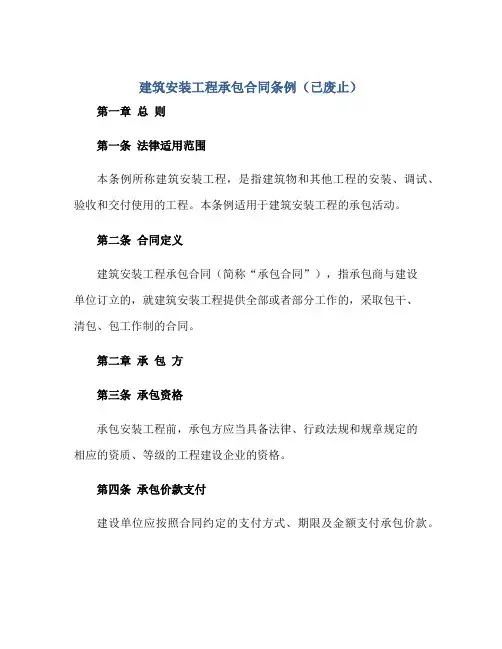 建筑安装工程承包合同条例（已废止）

第一章 总 则

第一条 法律适用范围

本条例所称建筑安装工程，是指建筑物和其他工程的安装、调试、验收和交付使用的工程。本条例适用于建筑安装工程的承包活动。

第二条 合同定义

建筑安装工程承包合同（简称“承包合同”），指承包商与建设单位订立的，就建筑安装工程提供全部或者部分工作的，采取包干、清包、包工作制的合同。

第二章 承 包 方

第三条 承包资格

承包安装工程前，承包方应当具备法律、行政法规和规章规定的相应的资质、等级的工程建设企业的资格。

第四条 承包价款支付

建设单位应按照合同约定的支付方式、期限及金额支付承包价款。